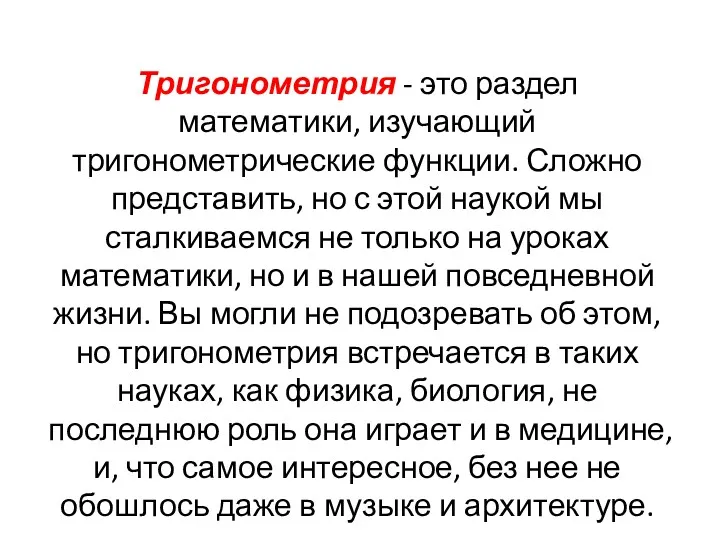 Тригонометрия - это раздел математики, изучающий тригонометрические функции. Сложно представить, но с этой наукой мы сталкиваемся не только на уроках математики, но и в нашей повседневной жизни. Вы могли не подозревать об этом, но тригонометрия встречается в таких науках, как физика, биология, не последнюю роль она играет и в медицине, и, что самое интересное, без нее не обошлось даже в музыке и архитектуре.